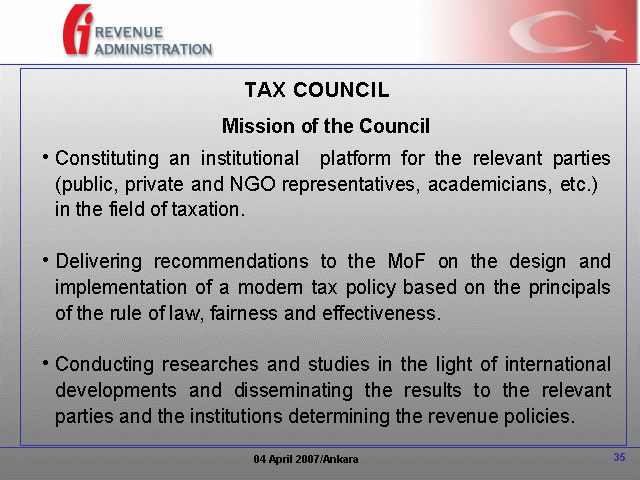 REVENUE
ADMINISTRATION

TAX COUNCIL

Mission of the Council

• Constituting an institutional platform for the relevant parties (public, private and NGO representatives, academicians, etc.) in the field of taxation.

• Delivering recommendations to the MoF on the design and implementation of a modern tax policy based on the principals of the rule of law, fairness and effectiveness.

• Conducting researches and studies in the light of international developments and disseminating the results to the relevant parties and the institutions determining the revenue policies.

04 April 2007/Ankara

35